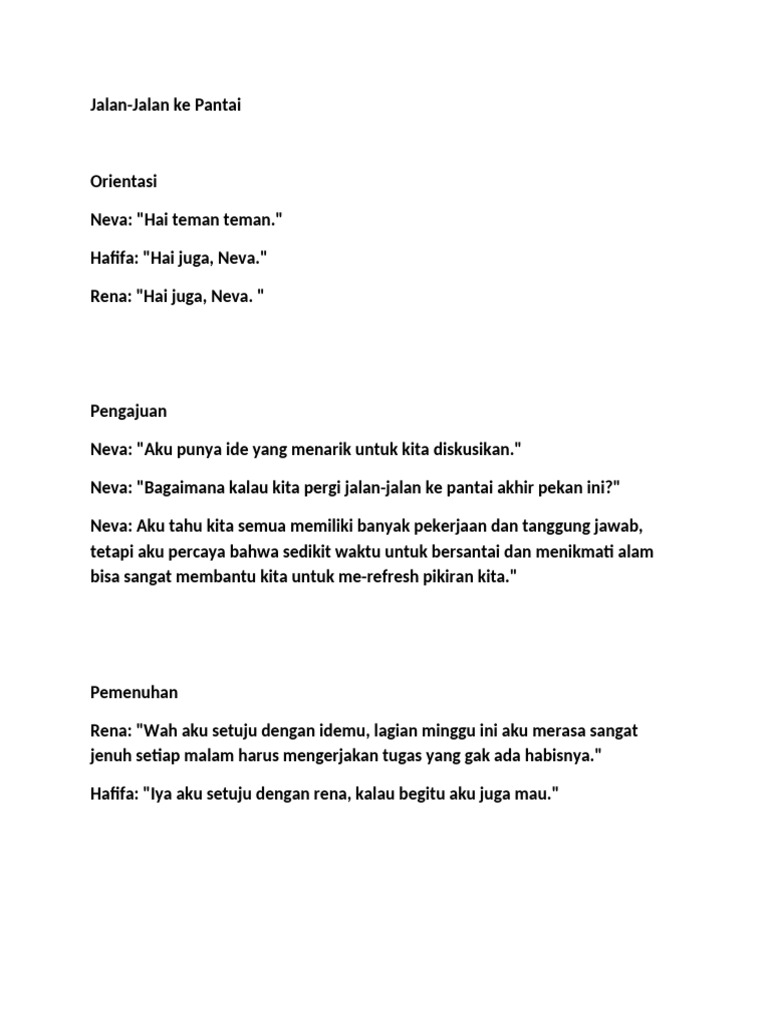 Jalan-Jalan ke Pantai

Orientasi

Neva: "Hai teman teman."

Hafifa: "Hai juga, Neva."

Rena: "Hai juga, Neva. "

Pengajuan

Neva: "Aku punya ide yang menarik untuk kita diskusikan."

Neva: "Bagaimana kalau kita pergi jalan-jalan ke pantai akhir pekan ini?"

Neva: Aku tahu kita semua memiliki banyak pekerjaan dan tanggung jawab, tetapi aku percaya bahwa sedikit waktu untuk bersantai dan menikmati alam bisa sangat membantu kita untuk me-refresh pikiran kita."

Pemenuhan

Rena: "Wah aku setuju dengan idemu, lagian minggu ini aku merasa sangat jenuh setiap malam harus mengerjakan tugas yang gak ada habisnya."

Hafifa: "Iya aku setuju dengan rena, kalau begitu aku juga mau."